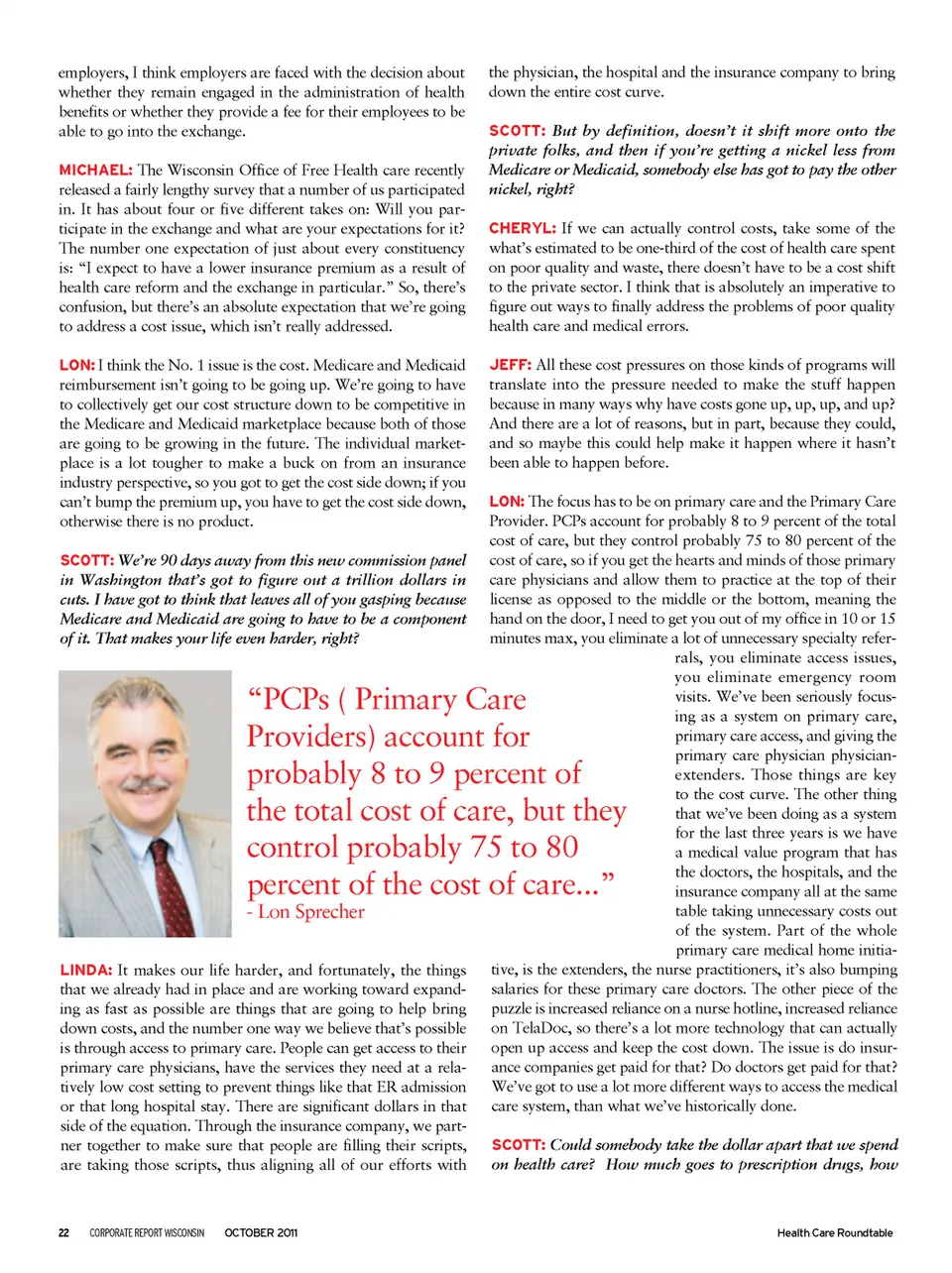 employers, I think employers are faced with the decision about whether they remain engaged in the administration of health benefits or whether they provide a fee for their employees to be able to go into the exchange.

MICHAEL: The Wisconsin Office of Free Health care recently released a fairly lengthy survey that a number of us participated in. It has about four or five different takes on: Will you participate in the exchange and what are your expectations for it? The number one expectation of just about every constituency is: "I expect to have a lower insurance premium as a result of health care reform and the exchange in particular." So, there's confusion, but there's an absolute expectation that we're going to address a cost issue, which isn't really addressed.

LON: I think the No. 1 issue is the cost. Medicare and Medicaid reimbursement isn't going to be going up. We're going to have to collectively get our cost structure down to be competitive in the Medicare and Medicaid marketplace because both of those are going to be growing in the future. The individual marketplace is a lot tougher to make a buck on from an insurance industry perspective, so you got to get the cost side down; if you can't bump the premium up, you have to get the cost side down, otherwise there is no product.

SCOTT: We're 90 days away from this new commission panel in Washington that's got to figure out a trillion dollars in cuts. I have got to think that leaves all of you gasping because Medicare and Medicaid are going to have to be a component of it. That makes your life even harder, right?

"PCPs ( Primary Care Providers) account for probably 8 to 9 percent of the total cost of care, but they control probably 75 to 80 percent of the cost of care..."
- Lon Sprecher

LINDA: It makes our life harder, and fortunately, the things that we already had in place and are working toward expanding as fast as possible are things that are going to help bring down costs, and the number one way we believe that's possible is through access to primary care. People can get access to their primary care physicians, have the services they need at a relatively low cost setting to prevent things like that ER admission or that long hospital stay. There are significant dollars in that side of the equation. Through the insurance company, we partner together to make sure that people are filling their scripts, are taking those scripts, thus aligning all of our efforts with

the physician, the hospital and the insurance company to bring down the entire cost curve.

SCOTT: But by definition, doesn't it shift more onto the private folks, and then if you're getting a nickel less from Medicare or Medicaid, somebody else has got to pay the other nickel, right?

CHERYL: If we can actually control costs, take some of the what's estimated to be one-third of the cost of health care spent on poor quality and waste, there doesn't have to be a cost shift to the private sector. I think that is absolutely an imperative to figure out ways to finally address the problems of poor quality health care and medical errors.

JEFF: All these cost pressures on those kinds of programs will translate into the pressure needed to make the stuff happen because in many ways why have costs gone up, up, up, and up? And there are a lot of reasons, but in part, because they could, and so maybe this could help make it happen where it hasn't been able to happen before.

LON: The focus has to be on primary care and the Primary Care Provider. PCPs account for probably 8 to 9 percent of the total cost of care, but they control probably 75 to 80 percent of the cost of care, so if you get the hearts and minds of those primary care physicians and allow them to practice at the top of their license as opposed to the middle or the bottom, meaning the hand on the door, I need to get you out of my office in 10 or 15 minutes max, you eliminate a lot of unnecessary specialty referrals, you eliminate access issues, you eliminate emergency room visits. We've been seriously focusing as a system on primary care, primary care access, and giving the primary care physician physician-extenders. Those things are key to the cost curve. The other thing that we've been doing as a system for the last three years is we have a medical value program that has the doctors, the hospitals, and the insurance company all at the same table taking unnecessary costs out of the system. Part of the whole primary care medical home initiative, is the extenders, the nurse practitioners, it's also bumping salaries for these primary care doctors. The other piece of the puzzle is increased reliance on a nurse hotline, increased reliance on TelaDoc, so there's a lot more technology that can actually open up access and keep the cost down. The issue is do insurance companies get paid for that? Do doctors get paid for that? We've got to use a lot more different ways to access the medical care system, than what we've historically done.

SCOTT: Could somebody take the dollar apart that we spend on health care? How much goes to prescription drugs, how

22 CORPORATE REPORT WISCONSIN OCTOBER 2011 Health Care Roundtable